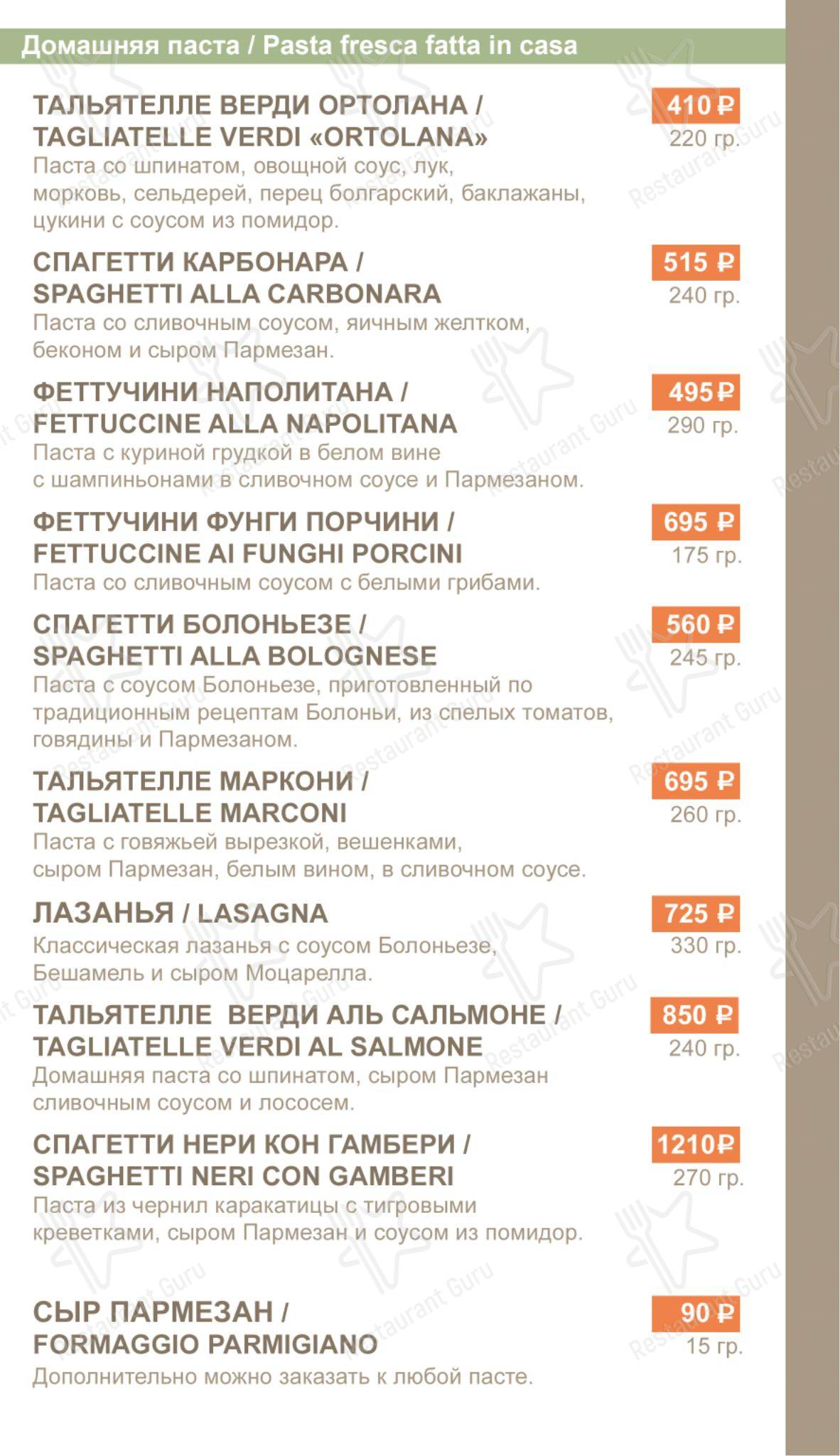 Домашняя паста / Pasta fresca fatta in casa

ТАЛЬЯТЕЛЛЕ ВЕРДИ ОРТОЛАНА / TAGLIATELLE VERDI «ORTOLANA»
410 ₽
220 гр.
Паста со шпинатом, овощной соус, лук, морковь, сельдерей, перец болгарский, баклажаны, цукини с соусом из помидор.

СПАГЕТТИ КАРБОНАРА / SPAGHETTI ALLA CARBONARA
515 ₽
240 гр.
Паста со сливочным соусом, яичным желтком, беконом и сыром Пармезан.

ФЕТТУЧИНИ НАПОЛИТАНА / FETTUCCINE ALLA NAPOLITANA
495 ₽
290 гр.
Паста с куриной грудкой в белом вине с шампиньонами в сливочном соусе и Пармезаном.

ФЕТТУЧИНИ ФУНГИ ПОРЧИНИ / FETTUCCINE AI FUNGHI PORCINI
695 ₽
175 гр.
Паста со сливочным соусом с белыми грибами.

СПАГЕТТИ БОЛОНЬЕЗЕ / SPAGHETTI ALLA BOLOGNESE
560 ₽
245 гр.
Паста с соусом Болоньезе, приготовленный по традиционным рецептам Болоньи, из спелых томатов, говядины и Пармезаном.

ТАЛЬЯТЕЛЛЕ МАРКОНИ / TAGLIATELLE MARCONI
695 ₽
260 гр.
Паста с говяжьей вырезкой, вешенками, сыром Пармезан, белым вином, в сливочном соусе.

ЛАЗАНЬЯ / LASAGNA
725 ₽
330 гр.
Классическая лазанья с соусом Болоньезе, Бешамель и сыром Моцарелла.

ТАЛЬЯТЕЛЛЕ ВЕРДИ АЛЬ САЛЬМОНЕ / TAGLIATELLE VERDI AL SALMONE
850 ₽
240 гр.
Домашняя паста со шпинатом, сыром Пармезан сливочным соусом и лососем.

СПАГЕТТИ НЕРИ КОН ГАМБЕРИ / SPAGHETTI NERI CON GAMBERI
1210₽
270 гр.
Паста из чернил каракатицы с тигровыми креветками, сыром Пармезан и соусом из помидор.

СЫР ПАРМЕЗАН / FORMAGGIO PARMIGIANO
90 ₽
15 гр.
Дополнительно можно заказать к любой пасте.